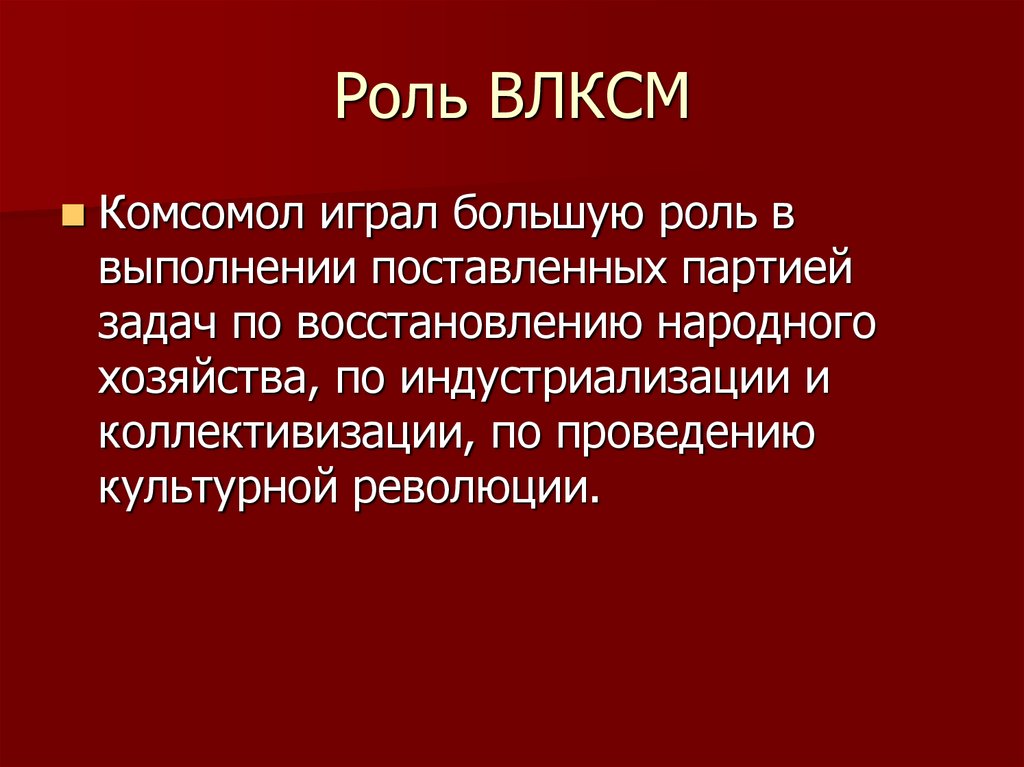 Роль ВЛКСМ

Комсомол играл большую роль в выполнении поставленных партией задач по восстановлению народного хозяйства, по индустриализации и коллективизации, по проведению культурной революции.